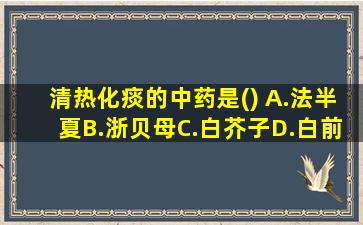 清热化痰的中药是() A.法半夏B.浙贝母C.白芥子D.白前